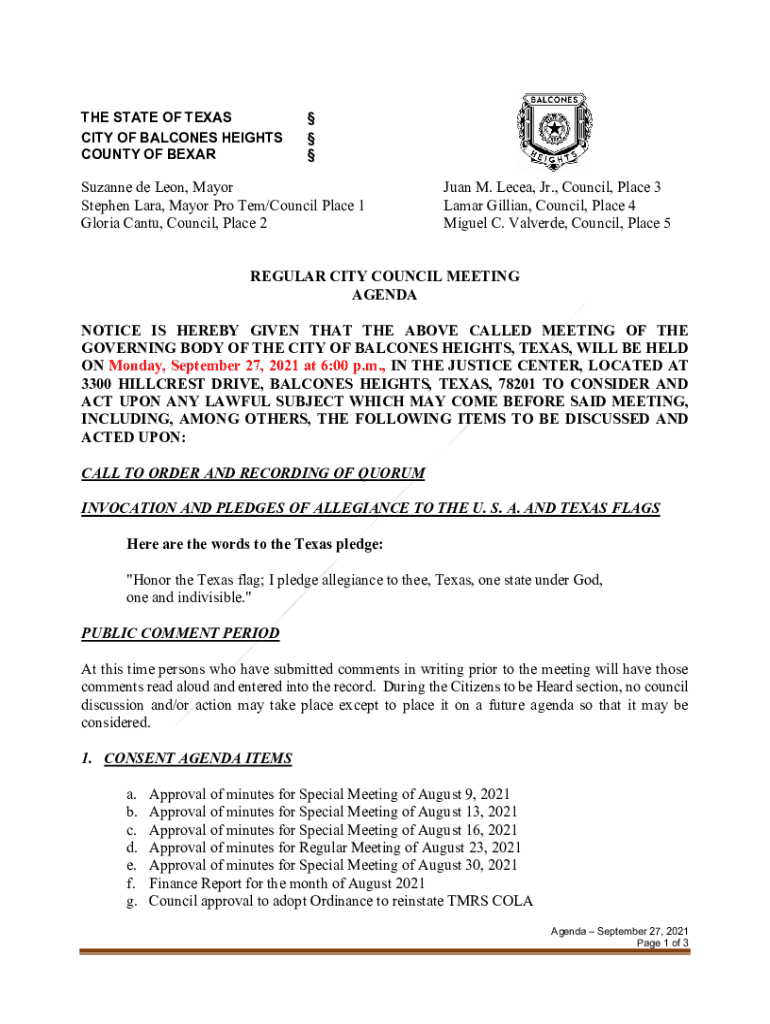 THE STATE OF TEXAS §
CITY OF BALCONES HEIGHTS §
COUNTY OF BEXAR §

BALCONES
HEIGHTS

Suzanne de Leon, Mayor
Stephen Lara, Mayor Pro Tem/Council Place 1
Gloria Cantu, Council, Place 2

Juan M. Lecea, Jr., Council, Place 3
Lamar Gillian, Council, Place 4
Miguel C. Valverde, Council, Place 5

REGULAR CITY COUNCIL MEETING
AGENDA

NOTICE IS HEREBY GIVEN THAT THE ABOVE CALLED MEETING OF THE GOVERNING BODY OF THE CITY OF BALCONES HEIGHTS, TEXAS, WILL BE HELD ON Monday, September 27, 2021 at 6:00 p.m., IN THE JUSTICE CENTER, LOCATED AT 3300 HILLCREST DRIVE, BALCONES HEIGHTS, TEXAS, 78201 TO CONSIDER AND ACT UPON ANY LAWFUL SUBJECT WHICH MAY COME BEFORE SAID MEETING, INCLUDING, AMONG OTHERS, THE FOLLOWING ITEMS TO BE DISCUSSED AND ACTED UPON:

CALL TO ORDER AND RECORDING OF QUORUM

INVOCATION AND PLEDGES OF ALLEGIANCE TO THE U. S. A. AND TEXAS FLAGS

Here are the words to the Texas pledge:

"Honor the Texas flag; I pledge allegiance to thee, Texas, one state under God, one and indivisible."

PUBLIC COMMENT PERIOD

At this time persons who have submitted comments in writing prior to the meeting will have those comments read aloud and entered into the record. During the Citizens to be Heard section, no council discussion and/or action may take place except to place it on a future agenda so that it may be considered.

1. CONSENT AGENDA ITEMS

a. Approval of minutes for Special Meeting of August 9, 2021
b. Approval of minutes for Special Meeting of August 13, 2021
c. Approval of minutes for Special Meeting of August 16, 2021
d. Approval of minutes for Regular Meeting of August 23, 2021
e. Approval of minutes for Special Meeting of August 30, 2021
f. Finance Report for the month of August 2021
g. Council approval to adopt Ordinance to reinstate TMRS COLA

Agenda – September 27, 2021
Page 1 of 3